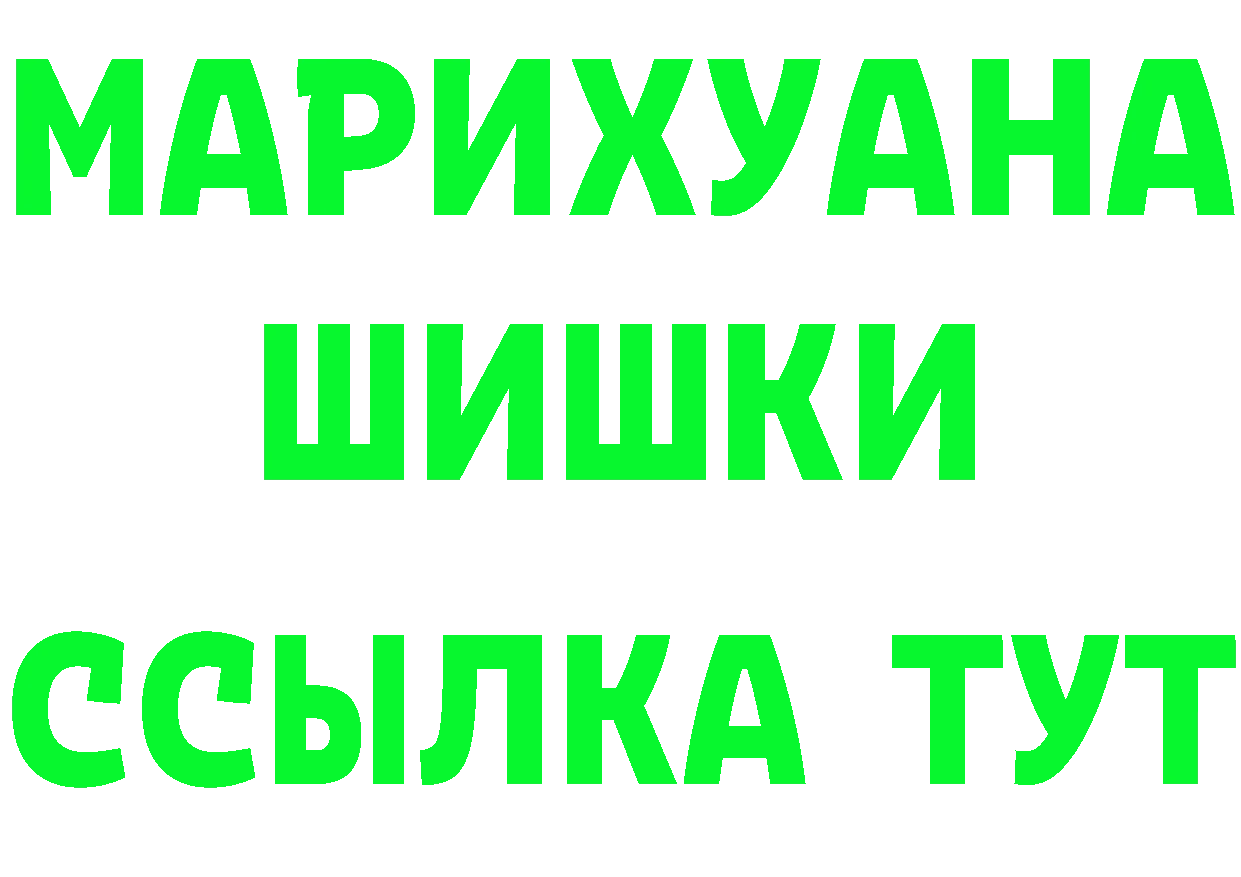 МАРИХУАНА
ШИШКИ
ССЫЛКА ТУТ